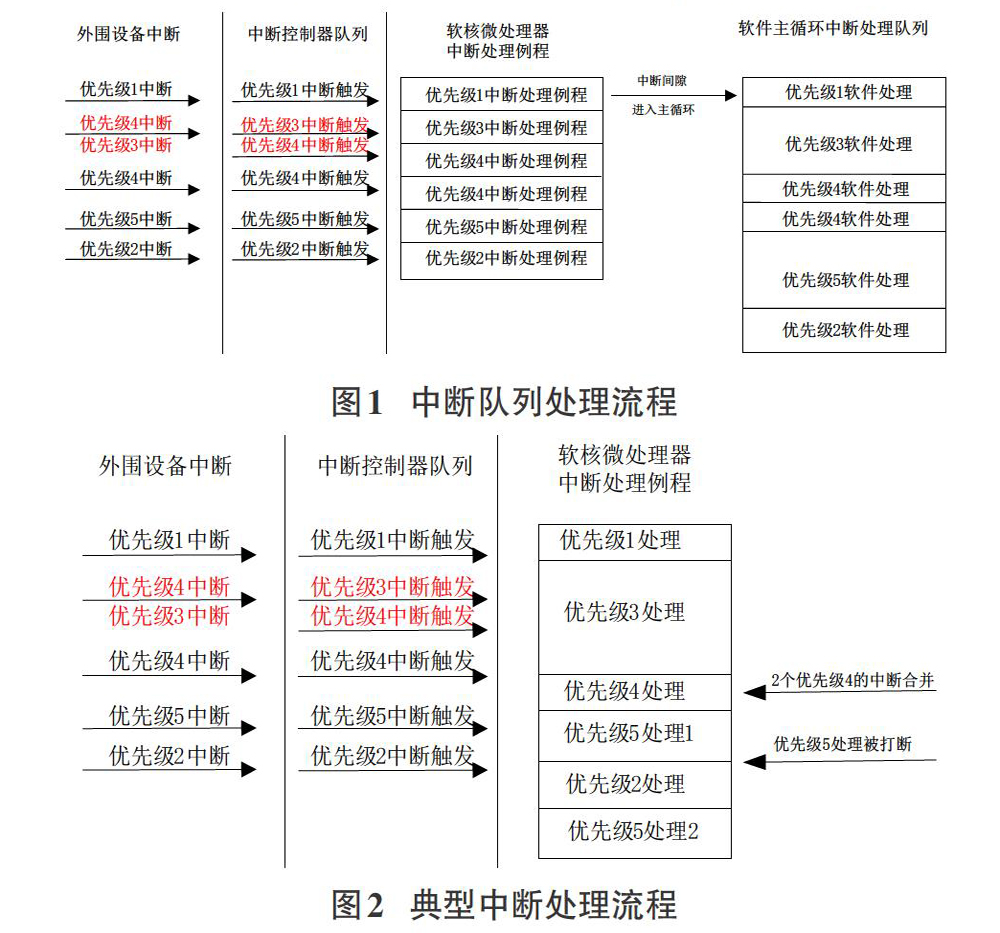 外围设备中断

优先级1中断
优先级4中断
优先级3中断
优先级4中断
优先级5中断
优先级2中断

中断控制器队列

优先级1中断触发
优先级3中断触发
优先级4中断触发
优先级4中断触发
优先级5中断触发
优先级2中断触发

软核微处理器
中断处理例程

优先级1中断处理例程
优先级3中断处理例程
优先级4中断处理例程
优先级4中断处理例程
优先级5中断处理例程
优先级2中断处理例程

中断间隙
进入主循环

软件主循环中断处理队列

优先级1软件处理
优先级3软件处理
优先级4软件处理
优先级4软件处理
优先级5软件处理
优先级2软件处理

图1 中断队列处理流程

外围设备中断

优先级1中断
优先级4中断
优先级3中断
优先级4中断
优先级5中断
优先级2中断

中断控制器队列

优先级1中断触发
优先级3中断触发
优先级4中断触发
优先级4中断触发
优先级5中断触发
优先级2中断触发

软核微处理器
中断处理例程

优先级1处理
优先级3处理
优先级4处理
优先级5处理1
优先级2处理
优先级5处理2

2个优先级4的中断合并
优先级5处理被打断

图2 典型中断处理流程